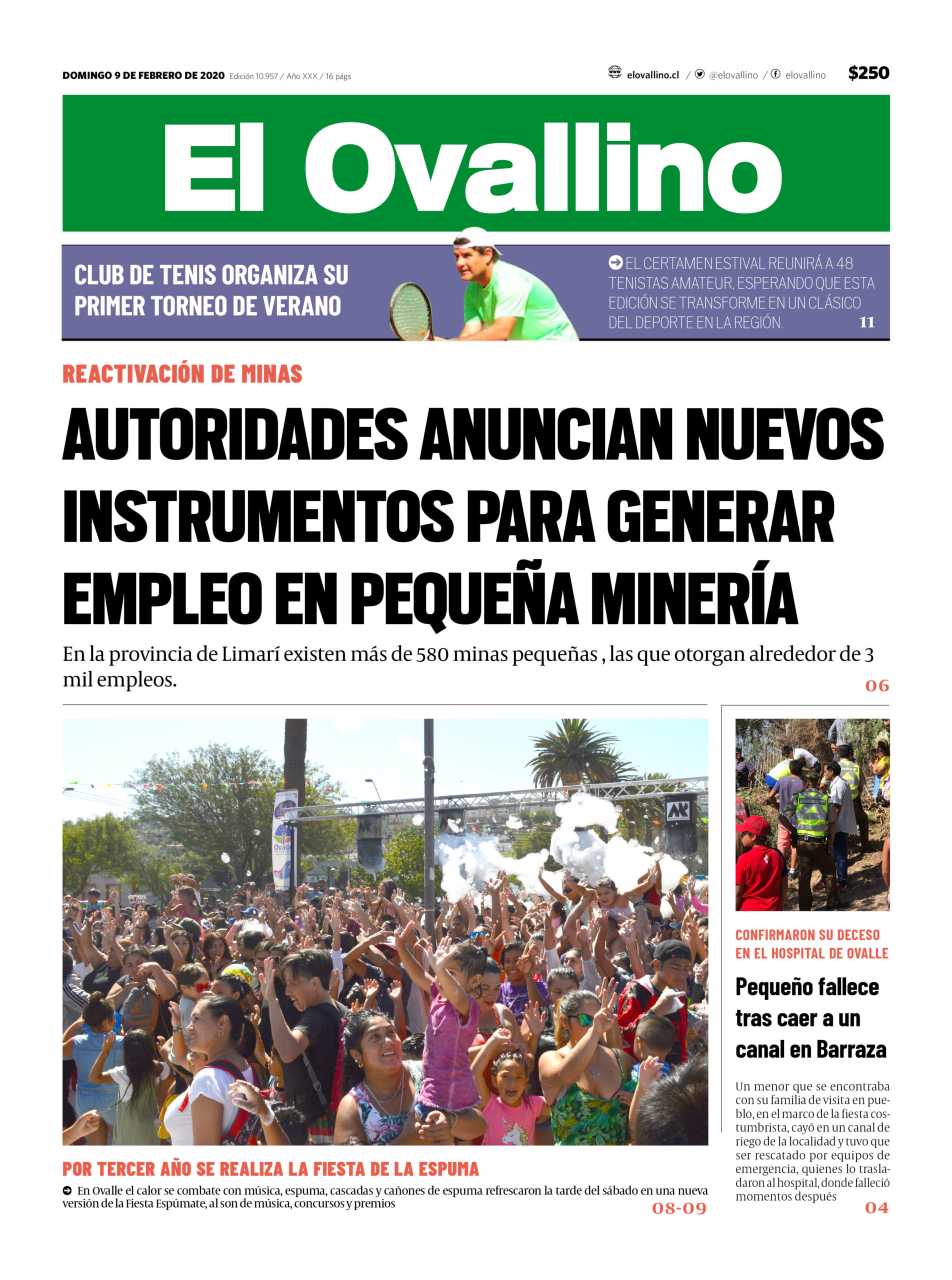 DOMINGO 9 DE FEBRERO DE 2020 Edición 10.957 / Año XXX / 16 págs

elovallino.cl / @elovallino / elovallino

$250

El Ovallino

CLUB DE TENIS ORGANIZA SU PRIMER TORNEO DE VERANO

EL CERTAMEN ESTIVAL REUNIRÁ A 48 TENISTAS AMATEUR, ESPERANDO QUE ESTA EDICIÓN SE TRANSFORME EN UN CLÁSICO DEL DEPORTE EN LA REGIÓN. 11

REACTIVACIÓN DE MINAS

AUTORIDADES ANUNCIAN NUEVOS INSTRUMENTOS PARA GENERAR EMPLEO EN PEQUEÑA MINERÍA

En la provincia de Limarí existen más de 580 minas pequeñas , las que otorgan alrededor de 3 mil empleos.

06

Ovalle

POR TERCER AÑO SE REALIZA LA FIESTA DE LA ESPUMA

En Ovalle el calor se combate con música, espuma, cascadas y cañones de espuma refrescaron la tarde del sábado en una nueva versión de la Fiesta Espúmate, al son de música, concursos y premios

08-09

CONFIRMARON SU DECESO EN EL HOSPITAL DE OVALLE

Pequeño fallece tras caer a un canal en Barraza

Un menor que se encontraba con su familia de visita en pueblo, en el marco de la fiesta costumbrista, cayó en un canal de riego de la localidad y tuvo que ser rescatado por equipos de emergencia, quienes lo trasladaron al hospital, donde falleció momentos después

04